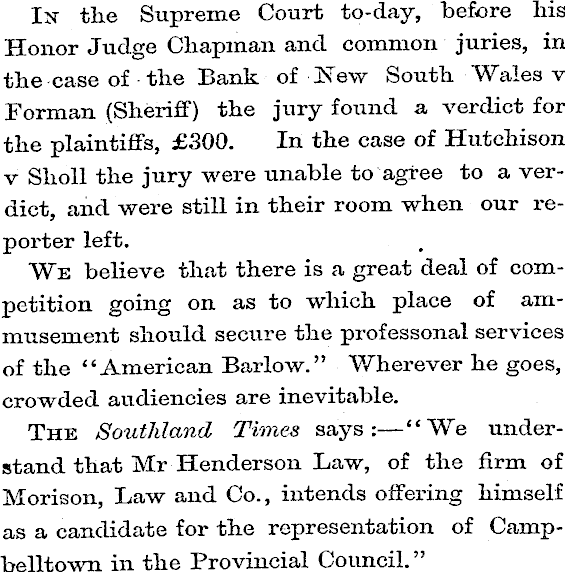 In the Supreme Court to-day, before his Honor Judge Chapman and common juries, in the case of the Bank of New South Wales v Forman (Sheriff) the jury found a verdict for the plaintiffs, £300. In the case of Hutchison v Sholl the jury were unable to agree to a verdict, and were still in their room when our reporter left.

We believe that there is a great deal of competition going on as to which place of ammusement should secure the professonal services of the "American Barlow." Wherever he goes, crowded audiencies are inevitable.

The Southland Times says:—"We understand that Mr Henderson Law, of the firm of Morison, Law and Co., intends offering himself as a candidate for the representation of Campbelltown in the Provincial Council."